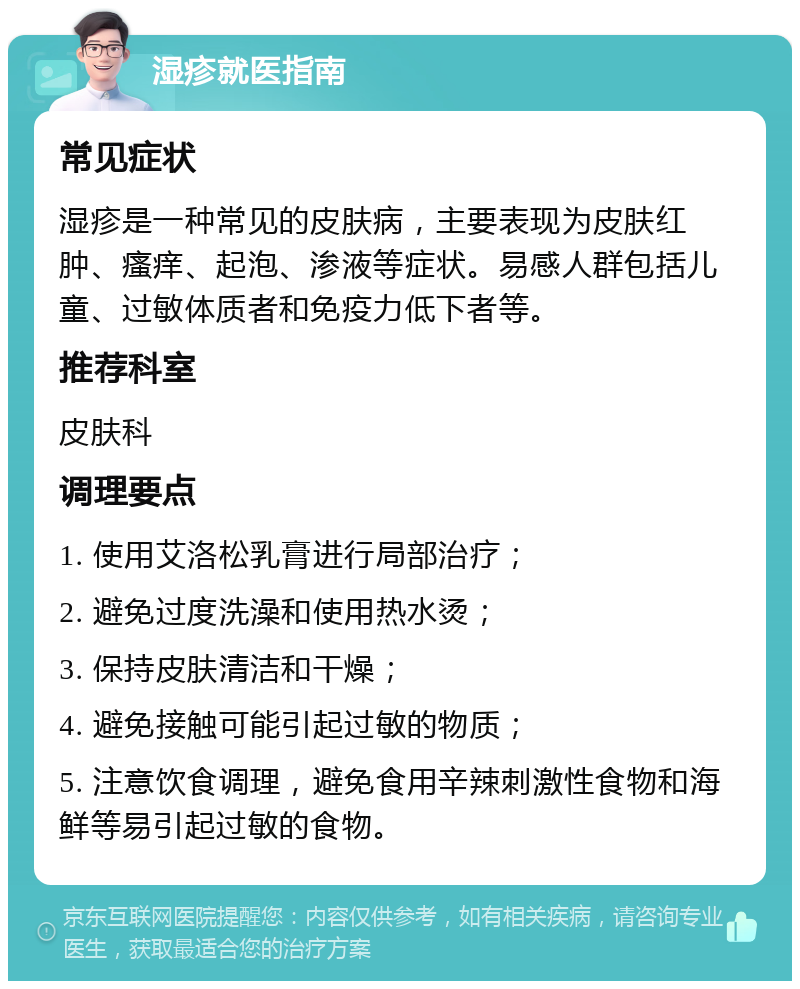 湿疹就医指南

常见症状

湿疹是一种常见的皮肤病，主要表现为皮肤红肿、瘙痒、起泡、渗液等症状。易感人群包括儿童、过敏体质者和免疫力低下者等。

推荐科室

皮肤科

调理要点

1. 使用艾洛松乳膏进行局部治疗；

2. 避免过度洗澡和使用热水烫；

3. 保持皮肤清洁和干燥；

4. 避免接触可能引起过敏的物质；

5. 注意饮食调理，避免食用辛辣刺激性食物和海鲜等易引起过敏的食物。

京东互联网医院提醒您：内容仅供参考，如有相关疾病，请咨询专业医生，获取最适合您的治疗方案